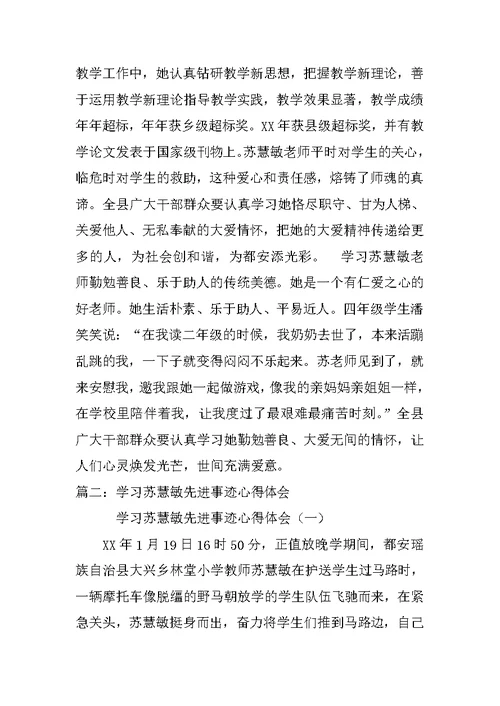 教学工作中，她认真钻研教学新思想，把握教学新理论，善于运用教学新理论指导教学实践，教学效果显著，教学成绩年年超标，年年获乡级超标奖。XX年获县级超标奖，并有教学论文发表于国家级刊物上。苏慧敏老师平时对学生的关心，临危时对学生的救助，这种爱心和责任感，熔铸了师魂的真谛。全县广大干部群众要认真学习她恪尽职守、甘为人梯、关爱他人、无私奉献的大爱情怀，把她的大爱精神传递给更多的人，为社会创和谐，为都安添光彩。 学习苏慧敏老师勤勉善良、乐于助人的传统美德。她是一个有仁爱之心的好老师。她生活朴素、乐于助人、平易近人。四年级学生潘笑笑说：“在我读二年级的时候，我奶奶去世了，本来活蹦乱跳的我，一下子就变得闷闷不乐起来。苏老师见到了，就来安慰我，邀我跟她一起做游戏，像我的亲妈妈亲姐姐一样，在学校里陪伴着我，让我度过了最艰难最痛苦时刻。”全县广大干部群众要认真学习她勤勉善良、大爱无间的情怀，让人们心灵焕发光芒，世间充满爱意。

篇二：学习苏慧敏先进事迹心得体会

学习苏慧敏先进事迹心得体会（一）

XX年1月19日16时50分，正值放晚学期间，都安瑶族自治县大兴乡林堂小学教师苏慧敏在护送学生过马路时，一辆摩托车像脱缰的野马朝放学的学生队伍飞驰而来，在紧急关头，苏慧敏挺身而出，奋力将学生们推到马路边，自己